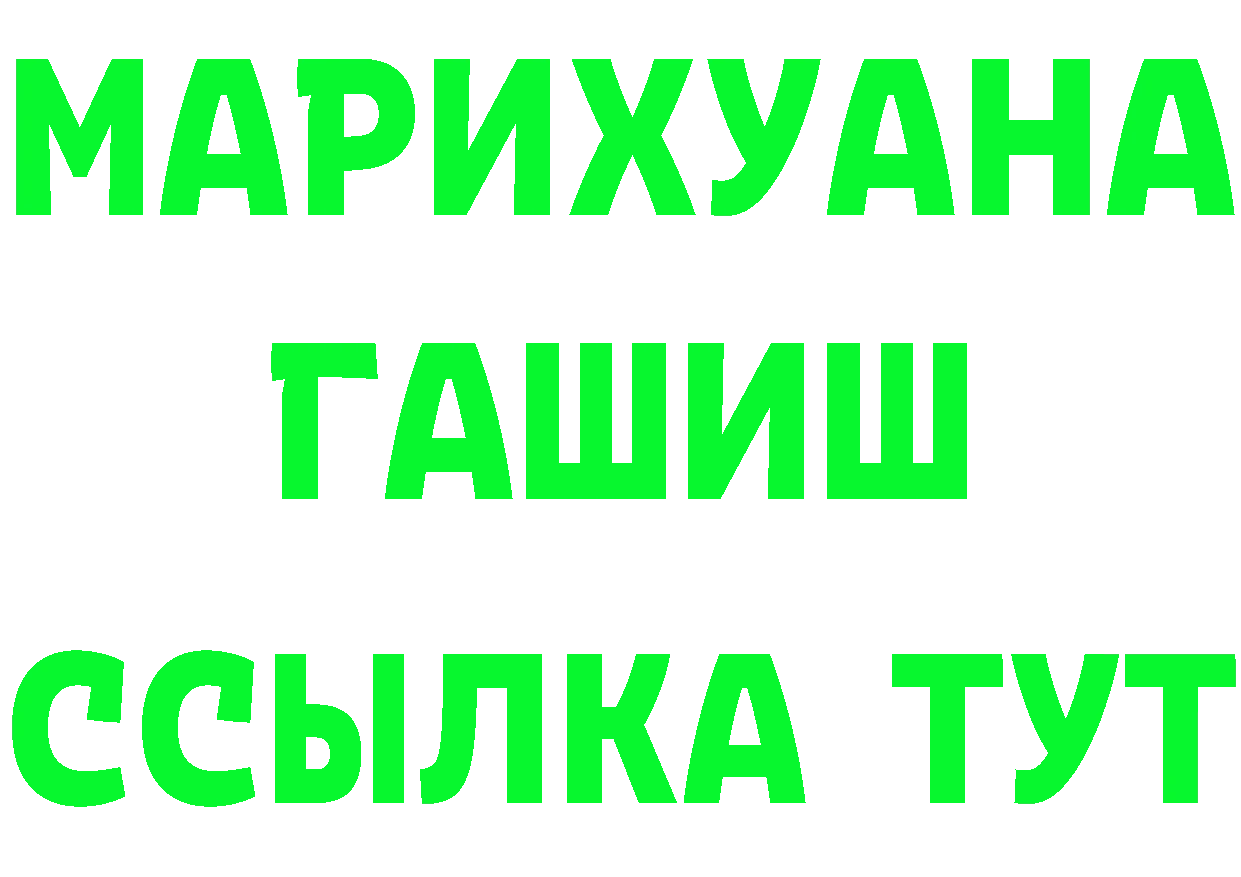 МАРИХУАНА
ГАШИШ
ССЫЛКА ТУТ